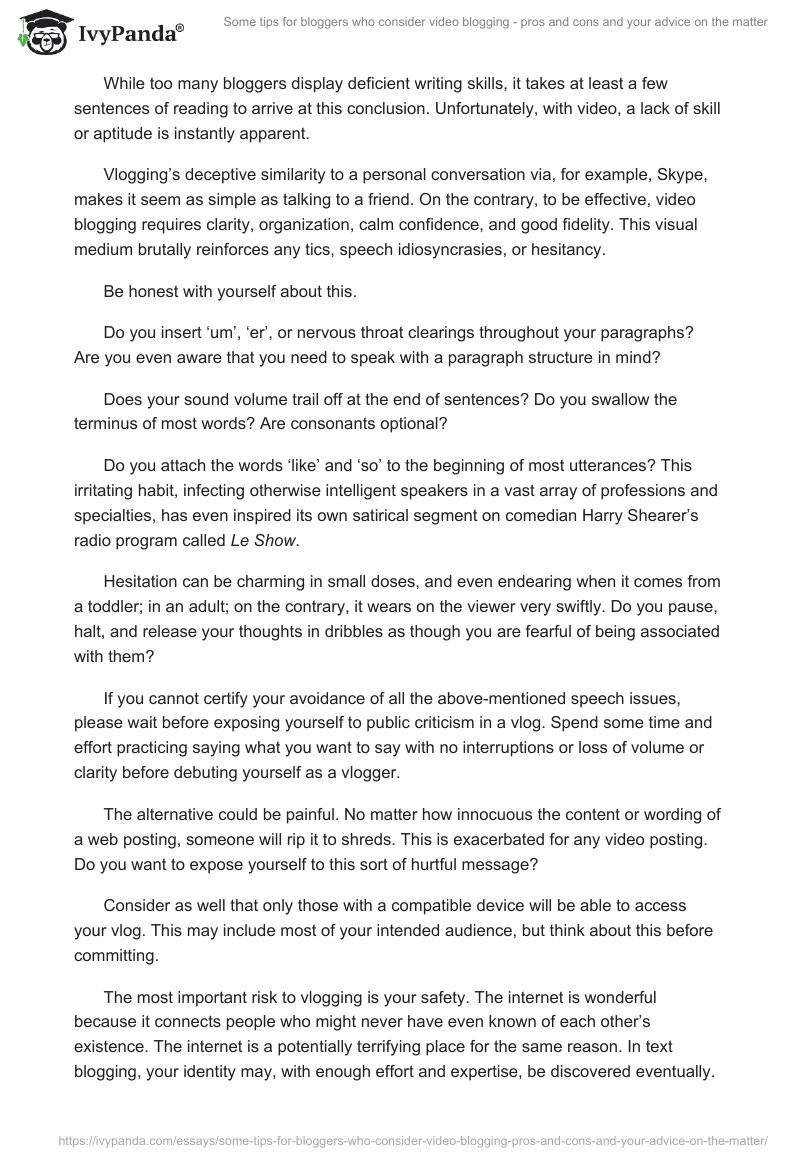 IvyPanda®

Some tips for bloggers who consider video blogging - pros and cons and your advice on the matter

While too many bloggers display deficient writing skills, it takes at least a few sentences of reading to arrive at this conclusion. Unfortunately, with video, a lack of skill or aptitude is instantly apparent.

Vlogging’s deceptive similarity to a personal conversation via, for example, Skype, makes it seem as simple as talking to a friend. On the contrary, to be effective, video blogging requires clarity, organization, calm confidence, and good fidelity. This visual medium brutally reinforces any tics, speech idiosyncrasies, or hesitancy.

Be honest with yourself about this.

Do you insert ‘um’, ‘er’, or nervous throat clearings throughout your paragraphs? Are you even aware that you need to speak with a paragraph structure in mind?

Does your sound volume trail off at the end of sentences? Do you swallow the terminus of most words? Are consonants optional?

Do you attach the words ‘like’ and ‘so’ to the beginning of most utterances? This irritating habit, infecting otherwise intelligent speakers in a vast array of professions and specialties, has even inspired its own satirical segment on comedian Harry Shearer’s radio program called Le Show.

Hesitation can be charming in small doses, and even endearing when it comes from a toddler; in an adult; on the contrary, it wears on the viewer very swiftly. Do you pause, halt, and release your thoughts in dribbles as though you are fearful of being associated with them?

If you cannot certify your avoidance of all the above-mentioned speech issues, please wait before exposing yourself to public criticism in a vlog. Spend some time and effort practicing saying what you want to say with no interruptions or loss of volume or clarity before debuting yourself as a vlogger.

The alternative could be painful. No matter how innocuous the content or wording of a web posting, someone will rip it to shreds. This is exacerbated for any video posting. Do you want to expose yourself to this sort of hurtful message?

Consider as well that only those with a compatible device will be able to access your vlog. This may include most of your intended audience, but think about this before committing.

The most important risk to vlogging is your safety. The internet is wonderful because it connects people who might never have even known of each other’s existence. The internet is a potentially terrifying place for the same reason. In text blogging, your identity may, with enough effort and expertise, be discovered eventually.

https://ivypanda.com/essays/some-tips-for-bloggers-who-consider-video-blogging-pros-and-cons-and-your-advice-on-the-matter/